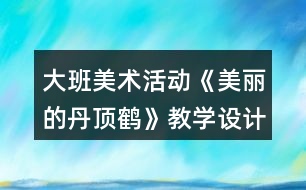 大班美术活动《美丽的丹顶鹤》教学设计